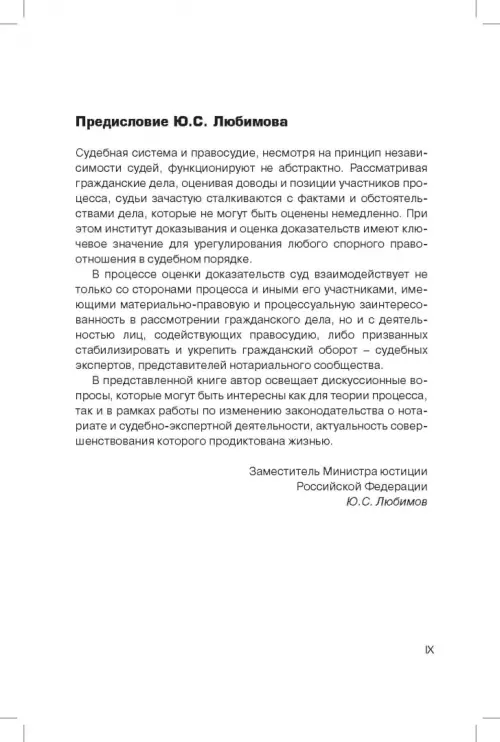 Предисловие Ю.С. Любимова

Судебная система и правосудие, несмотря на принцип независимости судей, функционируют не абстрактно. Рассматривая гражданские дела, оценивая доводы и позиции участников процесса, судьи зачастую сталкиваются с фактами и обстоятельствами дела, которые не могут быть оценены немедленно. При этом институт доказывания и оценка доказательств имеют ключевое значение для урегулирования любого спорного правоотношения в судебном порядке.

В процессе оценки доказательств суд взаимодействует не только со сторонами процесса и иными его участниками, имеющими материально-правовую и процессуальную заинтересованность в рассмотрении гражданского дела, но и с деятельностью лиц, содействующих правосудию, либо призванных стабилизировать и укрепить гражданский оборот – судебных экспертов, представителей нотариального сообщества.

В представленной книге автор освещает дискуссионные вопросы, которые могут быть интересны как для теории процесса, так и в рамках работы по изменению законодательства о нотариате и судебно-экспертной деятельности, актуальность совершенствования которого продиктована жизнью.

Заместитель Министра юстиции
Российской Федерации
Ю.С. Любимов

IX